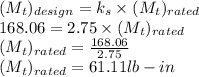 $(M_t)_{design} = k_s \times (M_t)_{rated}$
$168.06 = 2.75 \times (M_t)_{rated}$
$(M_t)_{rated} = \frac{168.06}{2.75}$
$(M_t)_{rated} = 61.11 lb - in$